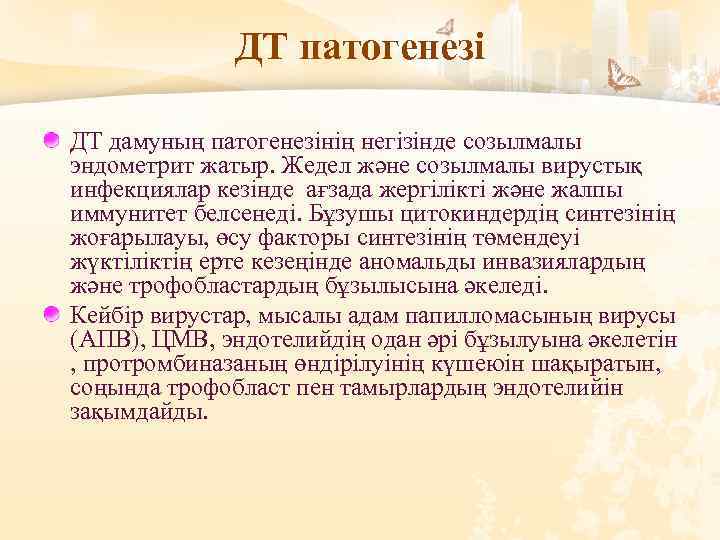 ДТ патогенезі

ДТ дамуның патогенезінің негізінде созылмалы эндометрит жатыр. Жедел және созылмалы вирустық инфекциялар кезінде  ағзада жергілікті және жалпы иммунитет белсенеді. Бұзушы цитокиндердің синтезінің жоғарылауы, өсу факторы синтезінің төмендеуі жүктіліктің ерте кезеңінде аномальды инвазиялардың және трофобластардың бұзылысына әкеледі.

Кейбір вирустар, мысалы адам папилломасының вирусы (АПВ), ЦМВ, эндотелийдің одан әрі бұзылуына әкелетін , протромбиназаның өндірілуінің күшеюін шақыратын, соңында трофобласт пен тамырлардың эндотелийін зақымдайды.